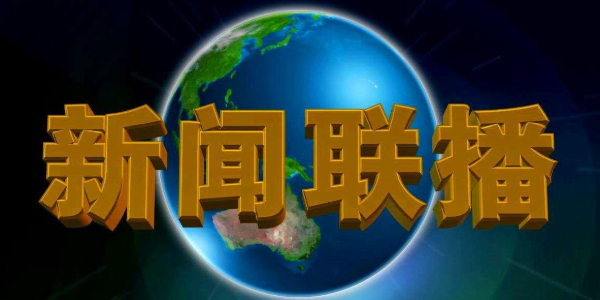 新闻联播